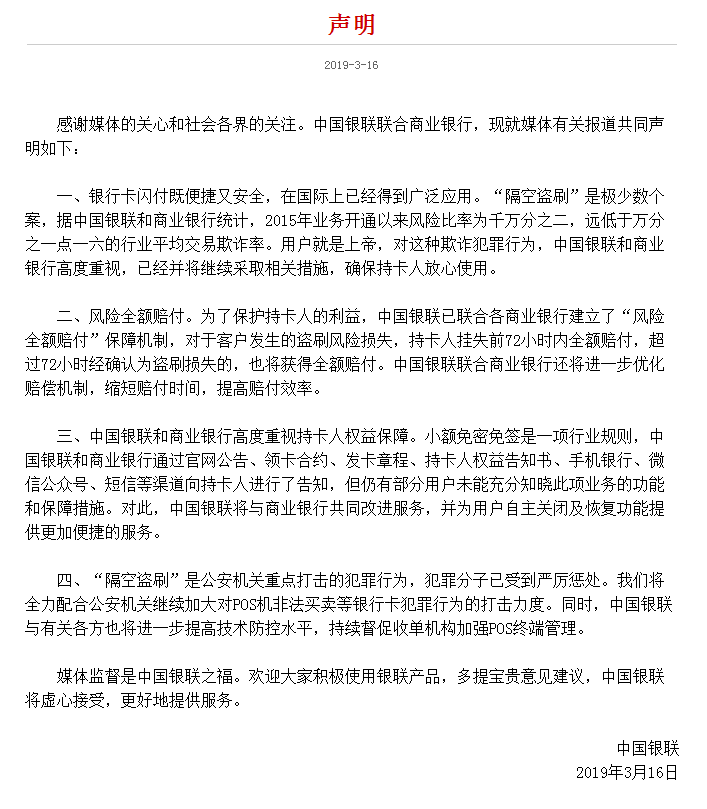 声明

2019-3-16

感谢媒体的关心和社会各界的关注。中国银联联合商业银行，现就媒体有关报道共同声明如下：

一、银行卡闪付既便捷又安全，在国际上已经得到广泛应用。“隔空盗刷”是极少数个案，据中国银联和商业银行统计，2015年业务开通以来风险比率为千万分之二，远低于万分之一点一六的行业平均交易欺诈率。用户就是上帝，对这种欺诈犯罪行为，中国银联和商业银行高度重视，已经并将继续采取相关措施，确保持卡人放心使用。

二、风险全额赔付。为了保护持卡人的利益，中国银联已联合各商业银行建立了“风险全额赔付”保障机制，对于客户发生的盗刷风险损失，持卡人挂失前72小时内全额赔付，超过72小时经确认为盗刷损失的，也将获得全额赔付。中国银联联合商业银行还将进一步优化赔偿机制，缩短赔付时间，提高赔付效率。

三、中国银联和商业银行高度重视持卡人权益保障。小额免密免签是一项行业规则，中国银联和商业银行通过官网公告、领卡合约、发卡章程、持卡人权益告知书、手机银行、微信公众号、短信等渠道向持卡人进行了告知，但仍有部分用户未能充分知晓此项业务的功能和保障措施。对此，中国银联将与商业银行共同改进服务，并为用户自主关闭及恢复功能提供更加便捷的服务。

四、“隔空盗刷”是公安机关重点打击的犯罪行为，犯罪分子已受到严厉惩处。我们将全力配合公安机关继续加大对POS机非法买卖等银行卡犯罪行为的打击力度。同时，中国银联与有关各方也将进一步提高技术防控水平，持续督促收单机构加强POS终端管理。

媒体监督是中国银联之福。欢迎大家积极使用银联产品，多提宝贵意见建议，中国银联将虚心接受，更好地提供服务。

中国银联
2019年3月16日